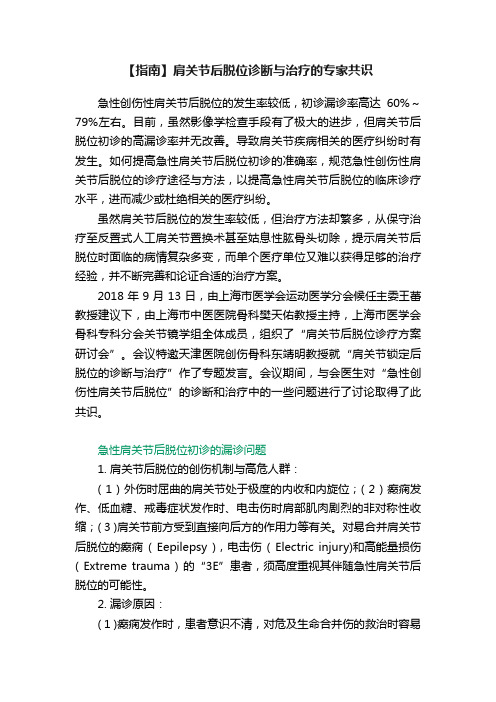 【指南】肩关节后脱位诊断与治疗的专家共识

急性创伤性肩关节后脱位的发生率较低，初诊漏诊率高达 60%～79%左右。目前，虽然影像学检查手段有了极大的进步，但肩关节后脱位初诊的高漏诊率并无改善。导致肩关节疾病相关的医疗纠纷时有发生。如何提高急性肩关节后脱位初诊的准确率，规范急性创伤性肩关节后脱位的诊疗途径与方法，以提高急性肩关节后脱位的临床诊疗水平，进而减少或杜绝相关的医疗纠纷。

虽然肩关节后脱位的发生率较低，但治疗方法却繁多，从保守治疗至反置式人工肩关节置换术甚至姑息性肱骨头切除，提示肩关节后脱位时面临的病情复杂多变，而单个医疗单位又难以获得足够的治疗经验，并不断完善和论证合适的治疗方案。

2018 年 9 月 13 日，由上海市医学会运动医学分会候任主委王蕾教授建议下，由上海市中医医院骨科樊天佑教授主持，上海市医学会骨科专科分会关节镜学组全体成员，组织了“肩关节后脱位诊疗方案研讨会”。会议特邀天津医院创伤骨科东靖明教授就“肩关节锁定后脱位的诊断与治疗”作了专题发言。会议期间，与会医生对“急性创伤性肩关节后脱位”的诊断和治疗中的一些问题进行了讨论取得了此共识。

急性肩关节后脱位初诊的漏诊问题

1. 肩关节后脱位的创伤机制与高危人群：

（1）外伤时屈曲的肩关节处于极度的内收和内旋位；（2）癫痫发作、低血糖、戒毒症状发作时、电击伤时肩部肌肉剧烈的非对称性收缩；(3)肩关节前方受到直接向后方的作用力等有关。对易合并肩关节后脱位的癫痫（Eepilepsy)，电击伤（Electric injury)和高能量损伤（Extreme trauma）的“3E”患者，须高度重视其伴随急性肩关节后脱位的可能性。

2. 漏诊原因：

(1)癫痫发作时，患者意识不清，对危及生命合并伤的救治时容易